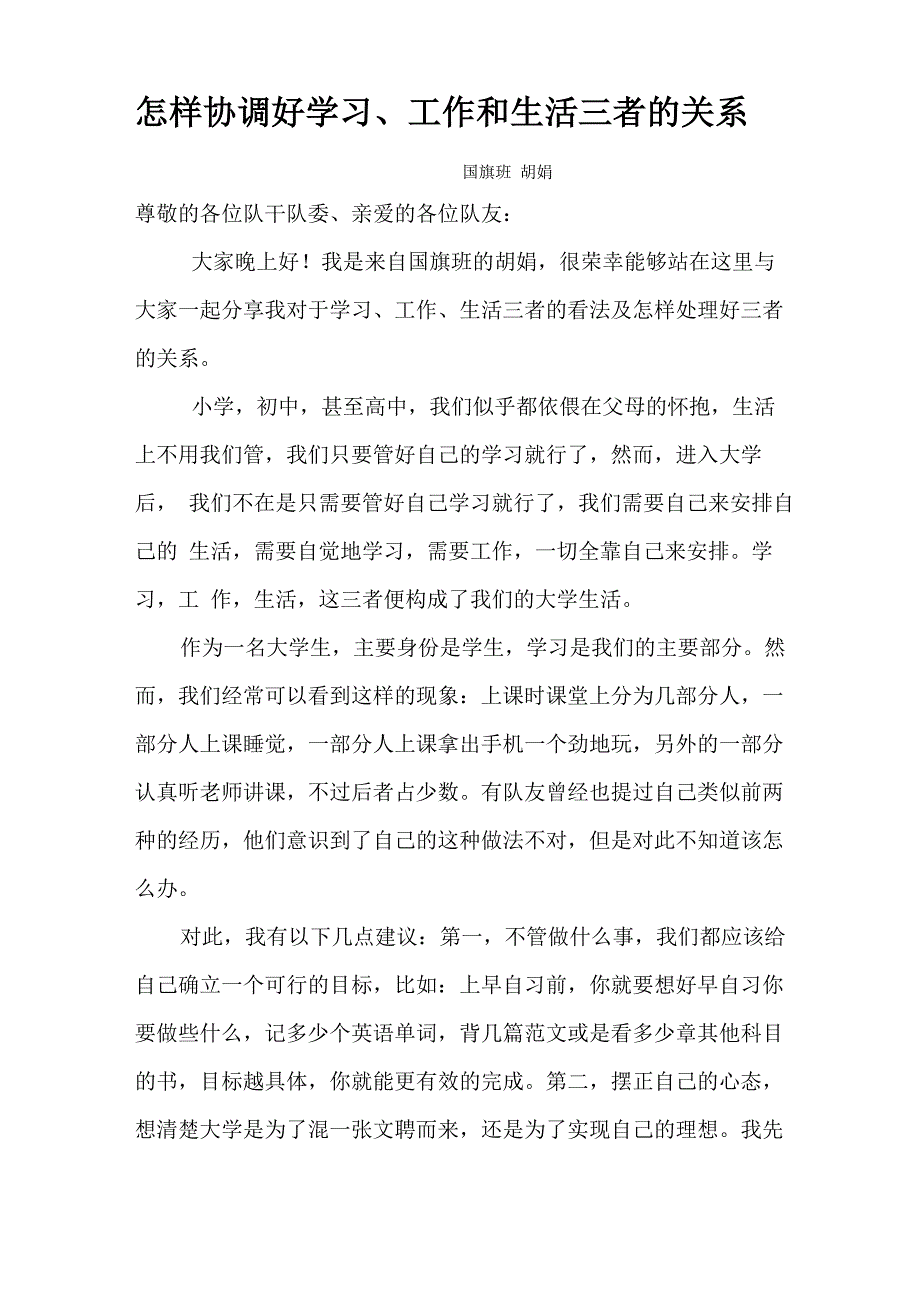 怎样协调好学习、工作和生活三者的关系

国旗班 胡娟

尊敬的各位队干队委、亲爱的各位队友：

大家晚上好！我是来自国旗班的胡娟，很荣幸能够站在这里与大家一起分享我对于学习、工作、生活三者的看法及怎样处理好三者的关系。

小学，初中，甚至高中，我们似乎都依偎在父母的怀抱，生活上不用我们管，我们只要管好自己的学习就行了，然而，进入大学后， 我们不在是只需要管好自己学习就行了，我们需要自己来安排自己的 生活，需要自觉地学习，需要工作，一切全靠自己来安排。学习，工 作，生活，这三者便构成了我们的大学生活。

作为一名大学生，主要身份是学生，学习是我们的主要部分。然而，我们经常可以看到这样的现象：上课时课堂上分为几部分人，一部分人上课睡觉，一部分人上课拿出手机一个劲地玩，另外的一部分认真听老师讲课，不过后者占少数。有队友曾经也提过自己类似前两种的经历，他们意识到了自己的这种做法不对，但是对此不知道该怎么办。

对此，我有以下几点建议：第一，不管做什么事，我们都应该给自己确立一个可行的目标，比如：上早自习前，你就要想好早自习你要做些什么，记多少个英语单词，背几篇范文或是看多少章其他科目的书，目标越具体，你就能更有效的完成。第二，摆正自己的心态，想清楚大学是为了混一张文聘而来，还是为了实现自己的理想。我先